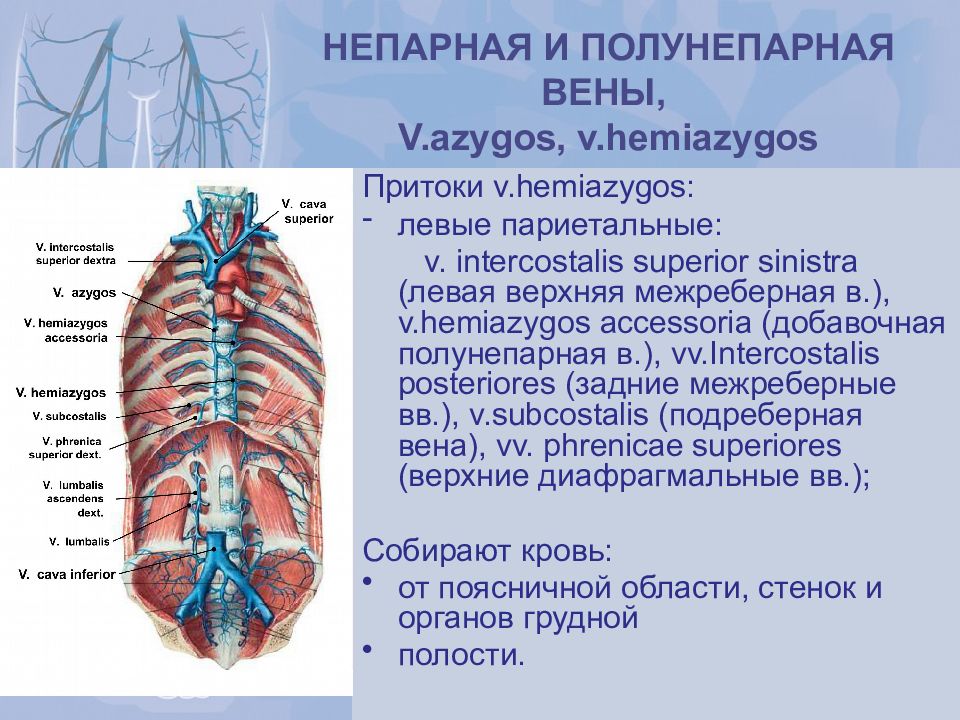 НЕПАРНАЯ И ПОЛУНЕПАРНАЯ ВЕНЫ,
V.azygos, v.hemiazygos

V. cava superior
V. intercostalis superior dextra
V. azygos
V. hemiazygos accessoria
V. hemiazygos
V. subcostalis
V. phrenica superior dext.
V. lumbalis ascendens dext.
V. lumbalis
V. cava inferior

Притоки v.hemiazygos:
- левые париетальные:
v. intercostalis superior sinistra (левая верхняя межреберная в.), v.hemiazygos accessoria (добавочная полунепарная в.), vv.Intercostalis posteriores (задние межреберные вв.), v.subcostalis (подреберная вена), vv. phrenicae superiores (верхние диафрагмальные вв.);

Собирают кровь:
• от поясничной области, стенок и органов грудной
• полости.